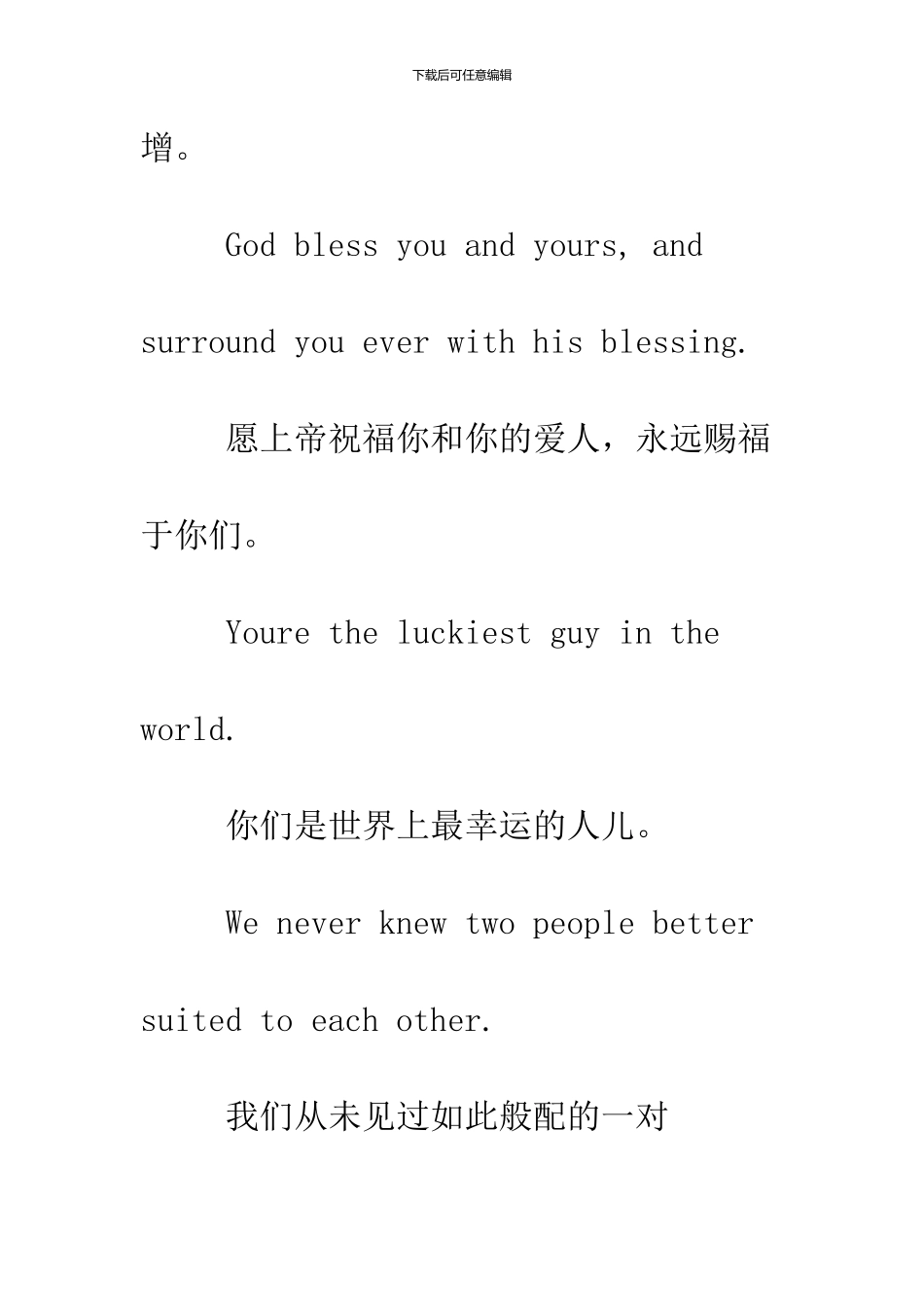 下载后可任意编辑

增。

God bless you and yours, and surround you ever with his blessing.

愿上帝祝福你和你的爱人，永远赐福于你们。

Youre the luckiest guy in the world.

你们是世界上最幸运的人儿。

We never knew two people better suited to each other.

我们从未见过如此般配的一对